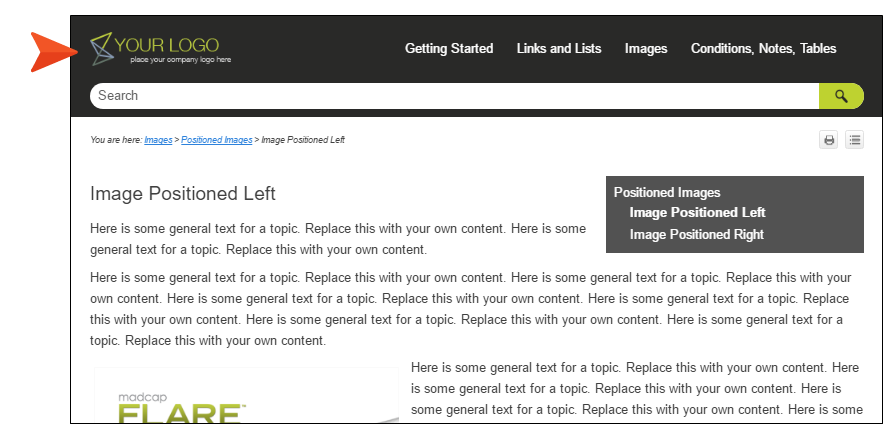 YOUR LOGO
place your company logo here

Getting Started Links and Lists Images Conditions, Notes, Tables

Search

You are here: Images > Positioned Images > Image Positioned Left

Image Positioned Left

Positioned Images
Image Positioned Left
Image Positioned Right

Here is some general text for a topic. Replace this with your own content. Here is some general text for a topic. Replace this with your own content.

Here is some general text for a topic. Replace this with your own content. Here is some general text for a topic. Replace this with your own content. Here is some general text for a topic. Replace this with your own content. Here is some general text for a topic. Replace this with your own content. Here is some general text for a topic. Replace this with your own content. Here is some general text for a topic. Replace this with your own content.

madcap
FLARE

Here is some general text for a topic. Replace this with your own content. Here is some general text for a topic. Replace this with your own content. Here is some general text for a topic. Replace this with your own content. Here is some